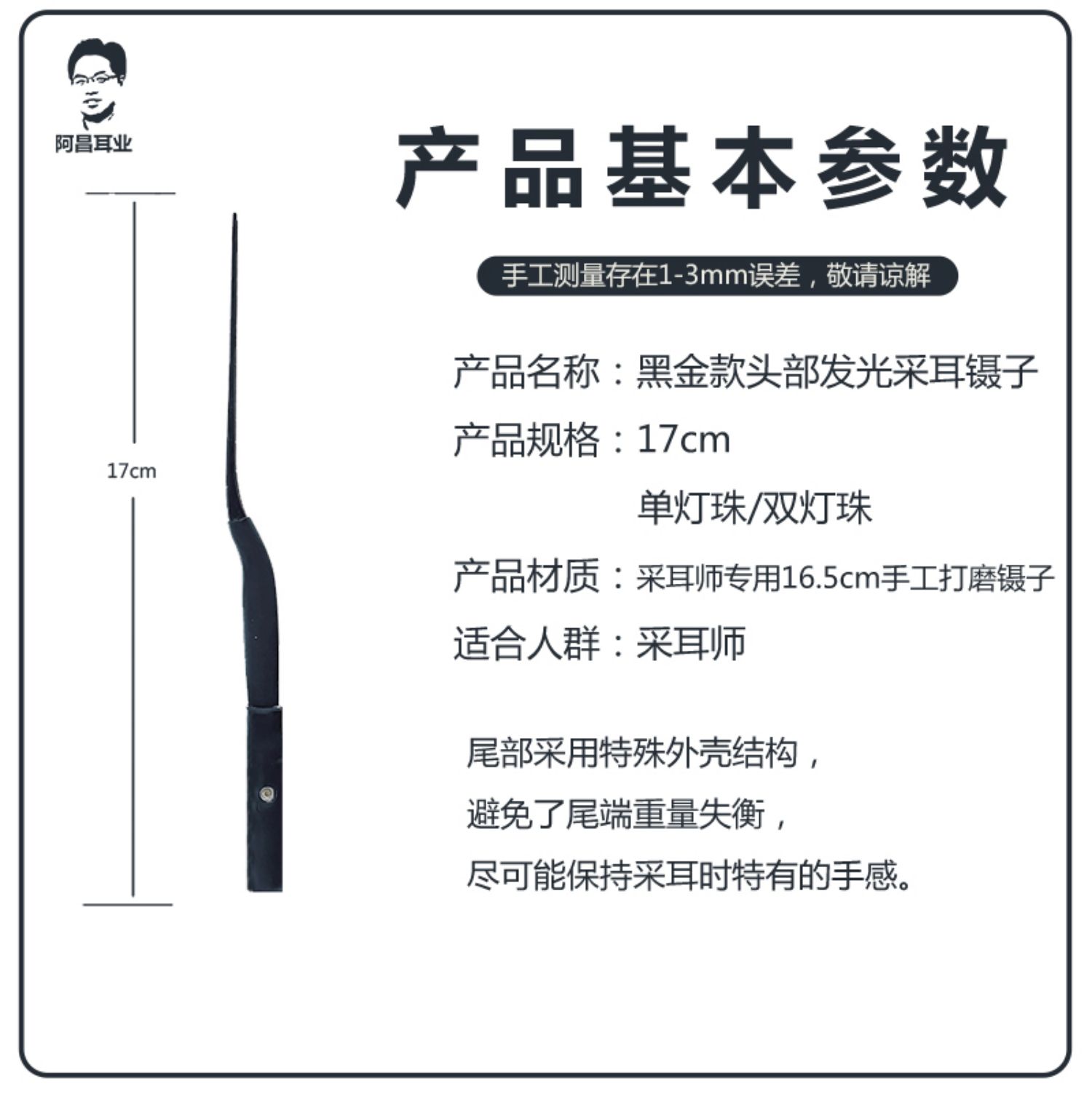 阿昌耳业

产品基本参数

手工测量存在1-3mm误差，敬请谅解

17cm

产品名称：黑金款头部发光采耳镊子

产品规格：17cm

单灯珠/双灯珠

产品材质：采耳师专用16.5cm手工打磨镊子

适合人群：采耳师

尾部采用特殊外壳结构，

避免了尾端重量失衡，

尽可能保持采耳时特有的手感。